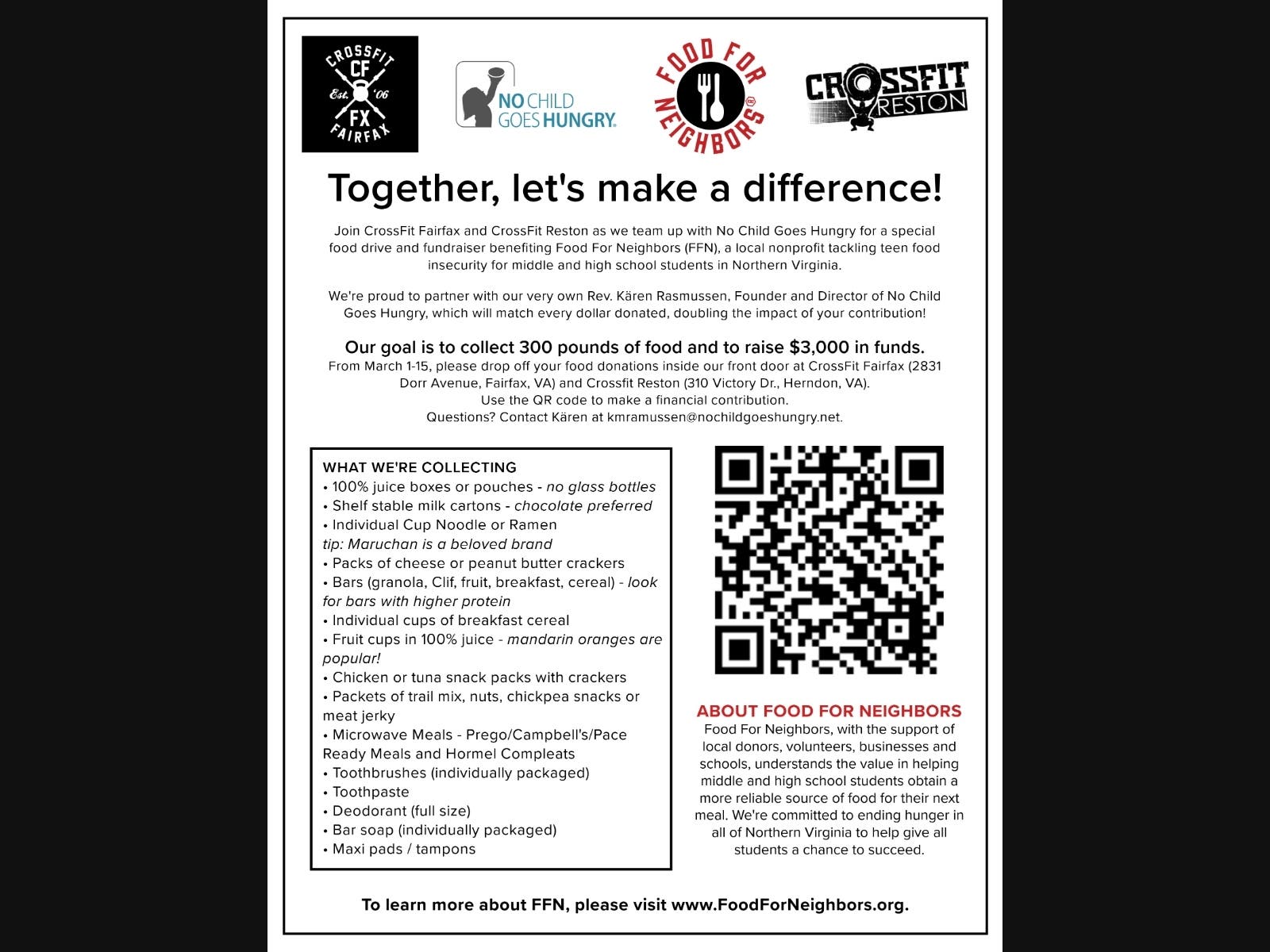 CROSSFIT CF Est. '06 FX FAIRFAX

NO CHILD GOES HUNGRY.

FOOD FOR NEIGHBORS

CROSSFIT RESTON

Together, let's make a difference!

Join CrossFit Fairfax and CrossFit Reston as we team up with No Child Goes Hungry for a special food drive and fundraiser benefiting Food For Neighbors (FFN), a local nonprofit tackling teen food insecurity for middle and high school students in Northern Virginia.

We're proud to partner with our very own Rev. Kären Rasmussen, Founder and Director of No Child Goes Hungry, which will match every dollar donated, doubling the impact of your contribution!

Our goal is to collect 300 pounds of food and to raise $3,000 in funds.
From March 1-15, please drop off your food donations inside our front door at CrossFit Fairfax (2831 Dorr Avenue, Fairfax, VA) and Crossfit Reston (310 Victory Dr., Herndon, VA).
Use the QR code to make a financial contribution.
Questions? Contact Kären at kmramussen@nochildgoeshungry.net.

WHAT WE'RE COLLECTING
• 100% juice boxes or pouches - no glass bottles
• Shelf stable milk cartons - chocolate preferred
• Individual Cup Noodle or Ramen
tip: Maruchan is a beloved brand
• Packs of cheese or peanut butter crackers
• Bars (granola, Clif, fruit, breakfast, cereal) - look for bars with higher protein
• Individual cups of breakfast cereal
• Fruit cups in 100% juice - mandarin oranges are popular!
• Chicken or tuna snack packs with crackers
• Packets of trail mix, nuts, chickpea snacks or meat jerky
• Microwave Meals - Prego/Campbell's/Pace Ready Meals and Hormel Compleats
• Toothbrushes (individually packaged)
• Toothpaste
• Deodorant (full size)
• Bar soap (individually packaged)
• Maxi pads / tampons

ABOUT FOOD FOR NEIGHBORS
Food For Neighbors, with the support of local donors, volunteers, businesses and schools, understands the value in helping middle and high school students obtain a more reliable source of food for their next meal. We're committed to ending hunger in all of Northern Virginia to help give all students a chance to succeed.

To learn more about FFN, please visit www.FoodForNeighbors.org.